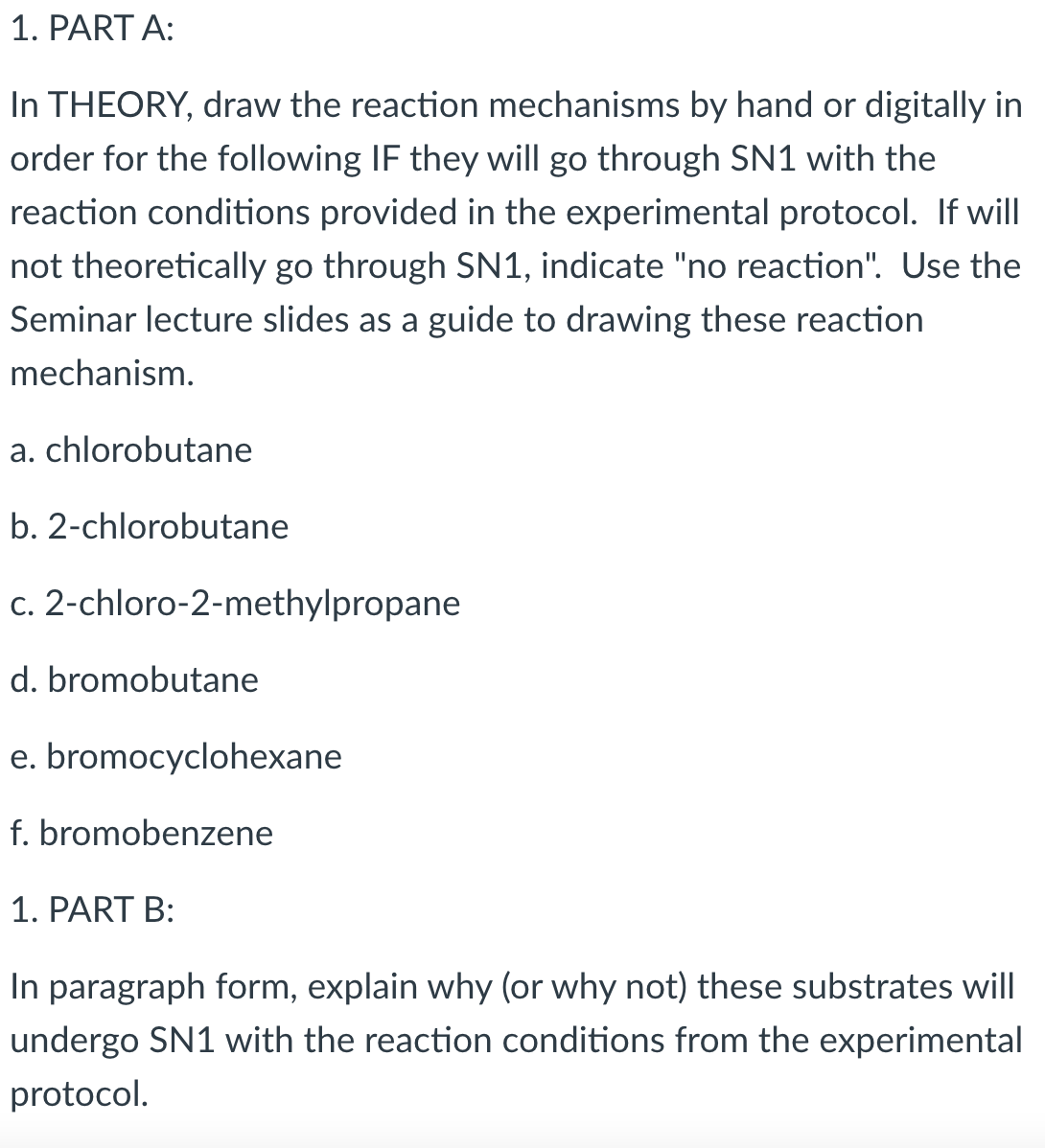 1. PART A:

In THEORY, draw the reaction mechanisms by hand or digitally in order for the following IF they will go through SN1 with the reaction conditions provided in the experimental protocol. If will not theoretically go through SN1, indicate "no reaction". Use the Seminar lecture slides as a guide to drawing these reaction mechanism.

a. chlorobutane

b. 2-chlorobutane

c. 2-chloro-2-methylpropane

d. bromobutane

e. bromocyclohexane

f. bromobenzene

1. PART B:

In paragraph form, explain why (or why not) these substrates will undergo SN1 with the reaction conditions from the experimental protocol.